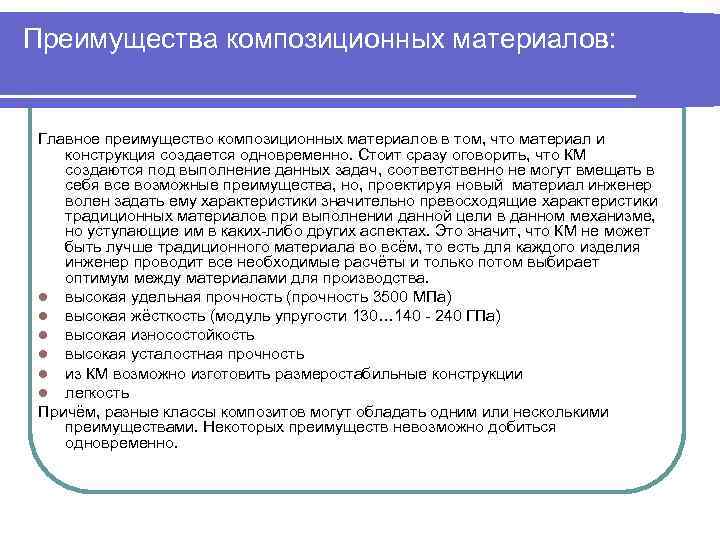 Преимущества композиционных материалов:

Главное преимущество композиционных материалов в том, что материал и конструкция создается одновременно. Стоит сразу оговорить, что КМ создаются под выполнение данных задач, соответственно не могут вмещать в себя все возможные преимущества, но, проектируя новый материал инженер волен задать ему характеристики значительно превосходящие характеристики традиционных материалов при выполнении данной цели в данном механизме, но уступающие им в каких-либо других аспектах. Это значит, что КМ не может быть лучше традиционного материала во всём, то есть для каждого изделия инженер проводит все необходимые расчёты и только потом выбирает оптимум между материалами для производства.

- высокая удельная прочность (прочность 3500 МПа)
- высокая жёсткость (модуль упругости 130…140 - 240 ГПа)
- высокая износостойкость
- высокая усталостная прочность
- из КМ возможно изготовить размеростабильные конструкции
- легкость

Причём, разные классы композитов могут обладать одним или несколькими преимуществами. Некоторых преимуществ невозможно добиться одновременно.